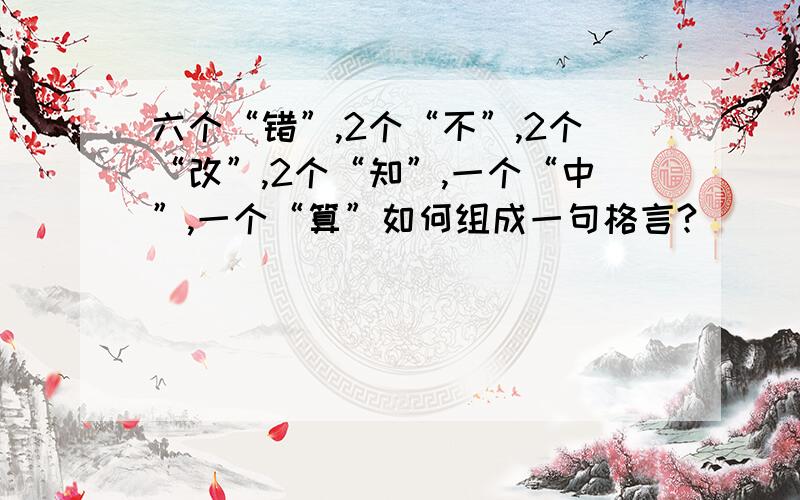 六个“错”,2个“不”,2个“改”,2个“知”,一个“中”,一个“算”如何组成一句格言?